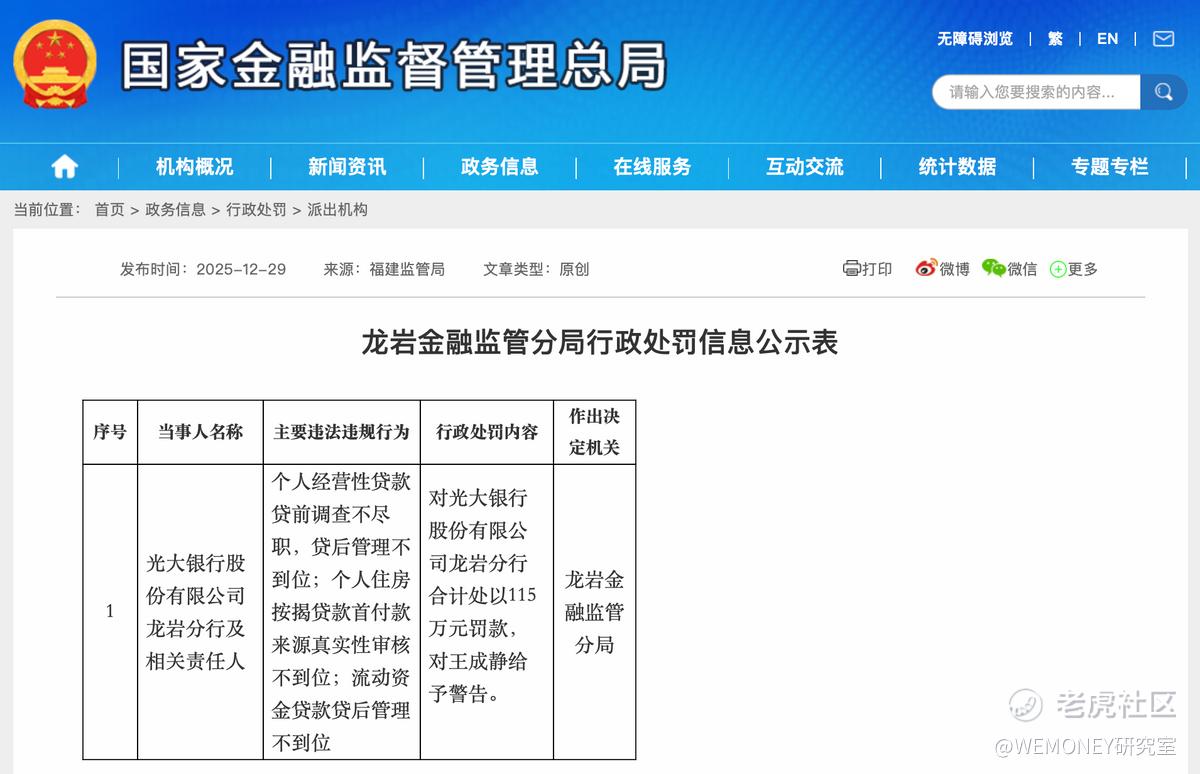 国家金融监督管理总局

无障碍浏览 | 繁 | EN |

请输入您要搜索的内容...

机构概况 | 新闻资讯 | 政务信息 | 在线服务 | 互动交流 | 统计数据 | 专题专栏

当前位置： 首页 > 政务信息 > 行政处罚 > 派出机构

发布时间：2025-12-29 来源：福建监管局 文章类型：原创

打印 微博 微信 更多

龙岩金融监管分局行政处罚信息公示表

| 序号 | 当事人名称 | 主要违法违规行为 | 行政处罚内容 | 作出决定机关 |
|---|---|---|---|---|
| 1 | 光大银行股份有限公司龙岩分行及相关责任人 | 个人经营性贷款贷前调查不尽职，贷后管理不到位；个人住房按揭贷款首付款来源真实性审核不到位；流动资金贷款贷后管理不到位 | 对光大银行股份有限公司龙岩分行合计处以115万元罚款，对王成静给予警告。 | 龙岩金融监管分局 |

老虎社区
@WEMONEY研究室